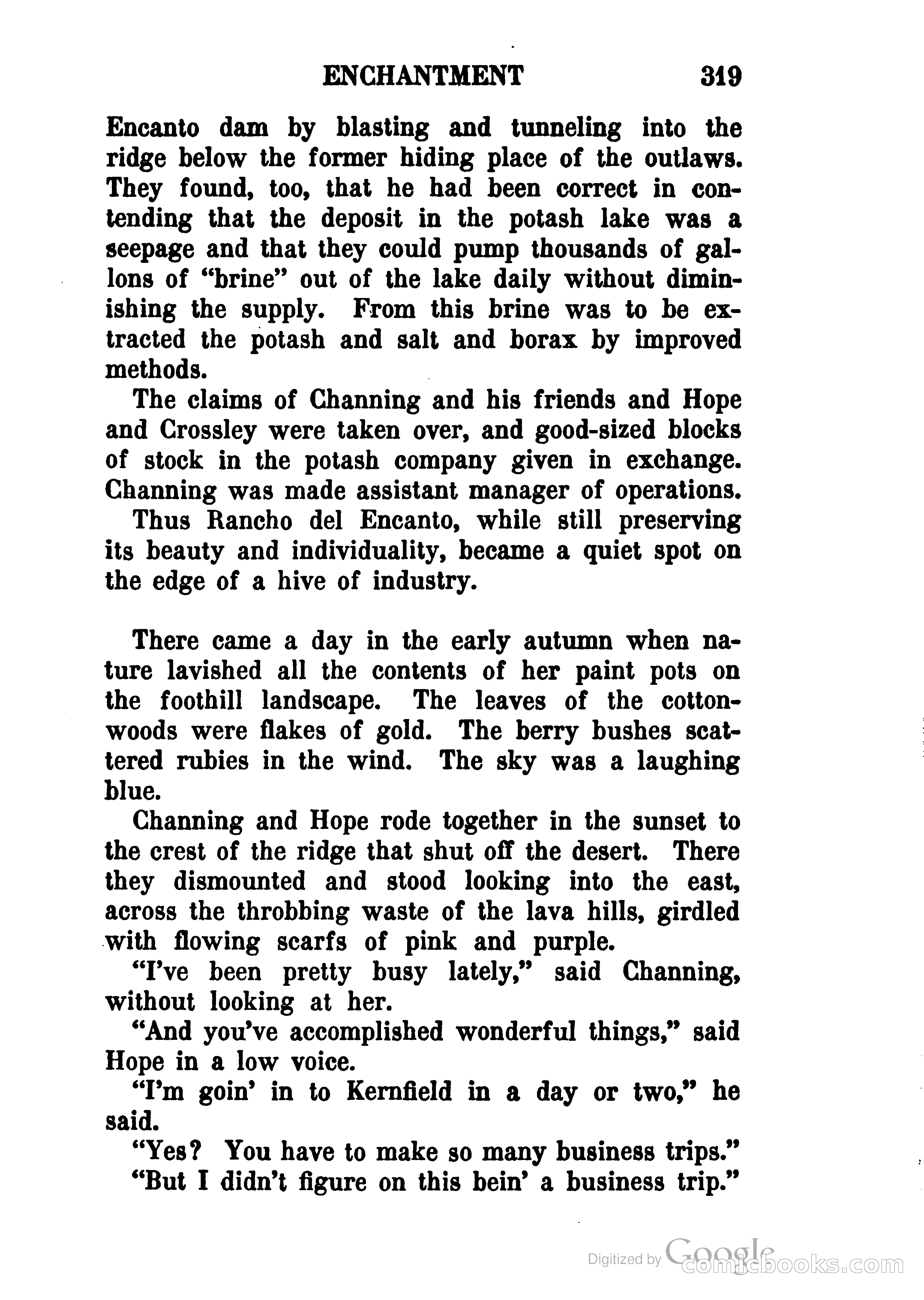 ENCHANTMENT 319

Encanto dam by blasting and tunneling into the ridge below the former hiding place of the outlaws. They found, too, that he had been correct in contending that the deposit in the potash lake was a seepage and that they could pump thousands of gallons of "brine" out of the lake daily without diminishing the supply. From this brine was to be extracted the potash and salt and borax by improved methods.

The claims of Channing and his friends and Hope and Crossley were taken over, and good-sized blocks of stock in the potash company given in exchange. Channing was made assistant manager of operations.

Thus Rancho del Encanto, while still preserving its beauty and individuality, became a quiet spot on the edge of a hive of industry.

There came a day in the early autumn when nature lavished all the contents of her paint pots on the foothill landscape. The leaves of the cottonwoods were flakes of gold. The berry bushes scattered rubies in the wind. The sky was a laughing blue.

Channing and Hope rode together in the sunset to the crest of the ridge that shut off the desert. There they dismounted and stood looking into the east, across the throbbing waste of the lava hills, girdled with flowing scarfs of pink and purple.

"I've been pretty busy lately," said Channing, without looking at her.

"And you've accomplished wonderful things," said Hope in a low voice.

"I'm goin' in to Kernfield in a day or two," he said.

"Yes? You have to make so many business trips."

"But I didn't figure on this bein' a business trip."

Digitized by Google comicbooks.com